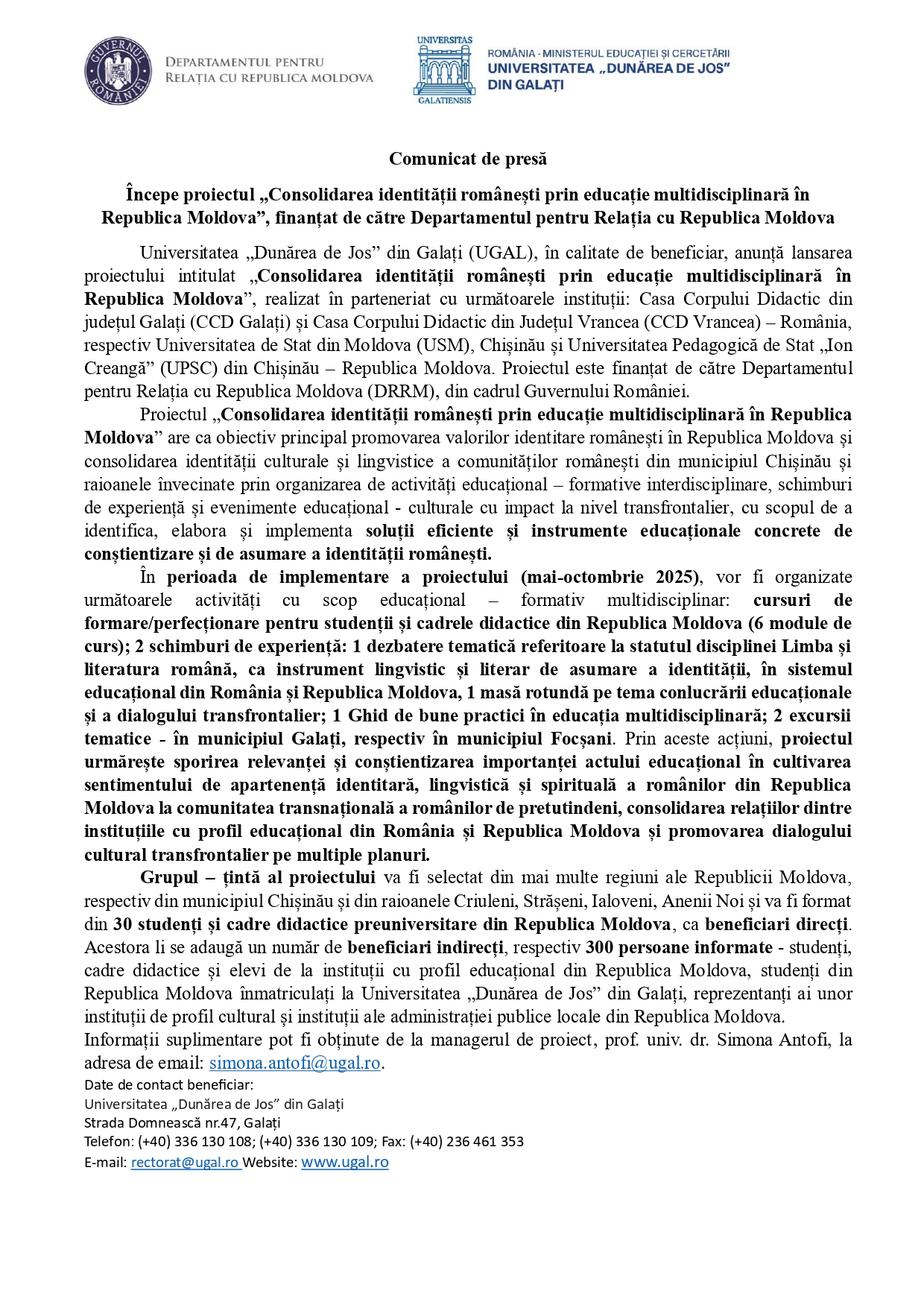 GUVERNUL ROMÂNIEI
DEPARTAMENTUL PENTRU RELAȚIA CU REPUBLICA MOLDOVA

UNIVERSITAS GALATIENSIS
ROMÂNIA - MINISTERUL EDUCAȚIEI ȘI CERCETĂRII
UNIVERSITATEA „DUNĂREA DE JOS" DIN GALAȚI

Comunicat de presă

Începe proiectul „Consolidarea identității românești prin educație multidisciplinară în Republica Moldova", finanțat de către Departamentul pentru Relația cu Republica Moldova

Universitatea „Dunărea de Jos" din Galați (UGAL), în calitate de beneficiar, anunță lansarea proiectului intitulat „Consolidarea identității românești prin educație multidisciplinară în Republica Moldova", realizat în parteneriat cu următoarele instituții: Casa Corpului Didactic din județul Galați (CCD Galați) și Casa Corpului Didactic din Județul Vrancea (CCD Vrancea) – România, respectiv Universitatea de Stat din Moldova (USM), Chișinău și Universitatea Pedagogică de Stat „Ion Creangă" (UPSC) din Chișinău – Republica Moldova. Proiectul este finanțat de către Departamentul pentru Relația cu Republica Moldova (DRRM), din cadrul Guvernului României.

Proiectul „Consolidarea identității românești prin educație multidisciplinară în Republica Moldova" are ca obiectiv principal promovarea valorilor identitare românești în Republica Moldova și consolidarea identității culturale și lingvistice a comunităților românești din municipiul Chișinău și raioanele învecinate prin organizarea de activități educațional – formative interdisciplinare, schimburi de experiență și evenimente educațional - culturale cu impact la nivel transfrontalier, cu scopul de a identifica, elabora și implementa soluții eficiente și instrumente educaționale concrete de conștientizare și de asumare a identității românești.

În perioada de implementare a proiectului (mai-octombrie 2025), vor fi organizate următoarele activități cu scop educațional – formativ multidisciplinar: cursuri de formare/perfecționare pentru studenții și cadrele didactice din Republica Moldova (6 module de curs); 2 schimburi de experiență: 1 dezbatere tematică referitoare la statutul disciplinei Limba și literatura română, ca instrument lingvistic și literar de asumare a identității, în sistemul educațional din România și Republica Moldova, 1 masă rotundă pe tema conlucrării educaționale și a dialogului transfrontalier; 1 Ghid de bune practici în educația multidisciplinară; 2 excursii tematice - în municipiul Galați, respectiv în municipiul Focșani. Prin aceste acțiuni, proiectul urmărește sporirea relevanței și conștientizarea importanței actului educațional în cultivarea sentimentului de apartenență identitară, lingvistică și spirituală a românilor din Republica Moldova la comunitatea transnațională a românilor de pretutindeni, consolidarea relațiilor dintre instituțiile cu profil educațional din România și Republica Moldova și promovarea dialogului cultural transfrontalier pe multiple planuri.

Grupul – țintă al proiectului va fi selectat din mai multe regiuni ale Republicii Moldova, respectiv din municipiul Chișinău și din raioanele Criuleni, Strășeni, Ialoveni, Anenii Noi și va fi format din 30 studenți și cadre didactice preuniversitare din Republica Moldova, ca beneficiari direcți. Acestora li se adaugă un număr de beneficiari indirecți, respectiv 300 persoane informate - studenți, cadre didactice și elevi de la instituții cu profil educațional din Republica Moldova, studenți din Republica Moldova înmatriculați la Universitatea „Dunărea de Jos" din Galați, reprezentanți ai unor instituții de profil cultural și instituții ale administrației publice locale din Republica Moldova.
Informații suplimentare pot fi obținute de la managerul de proiect, prof. univ. dr. Simona Antofi, la adresa de email: simona.antofi@ugal.ro.
Date de contact beneficiar:
Universitatea „Dunărea de Jos" din Galați
Strada Domnească nr.47, Galați
Telefon: (+40) 336 130 108; (+40) 336 130 109; Fax: (+40) 236 461 353
E-mail: rectorat@ugal.ro Website: www.ugal.ro